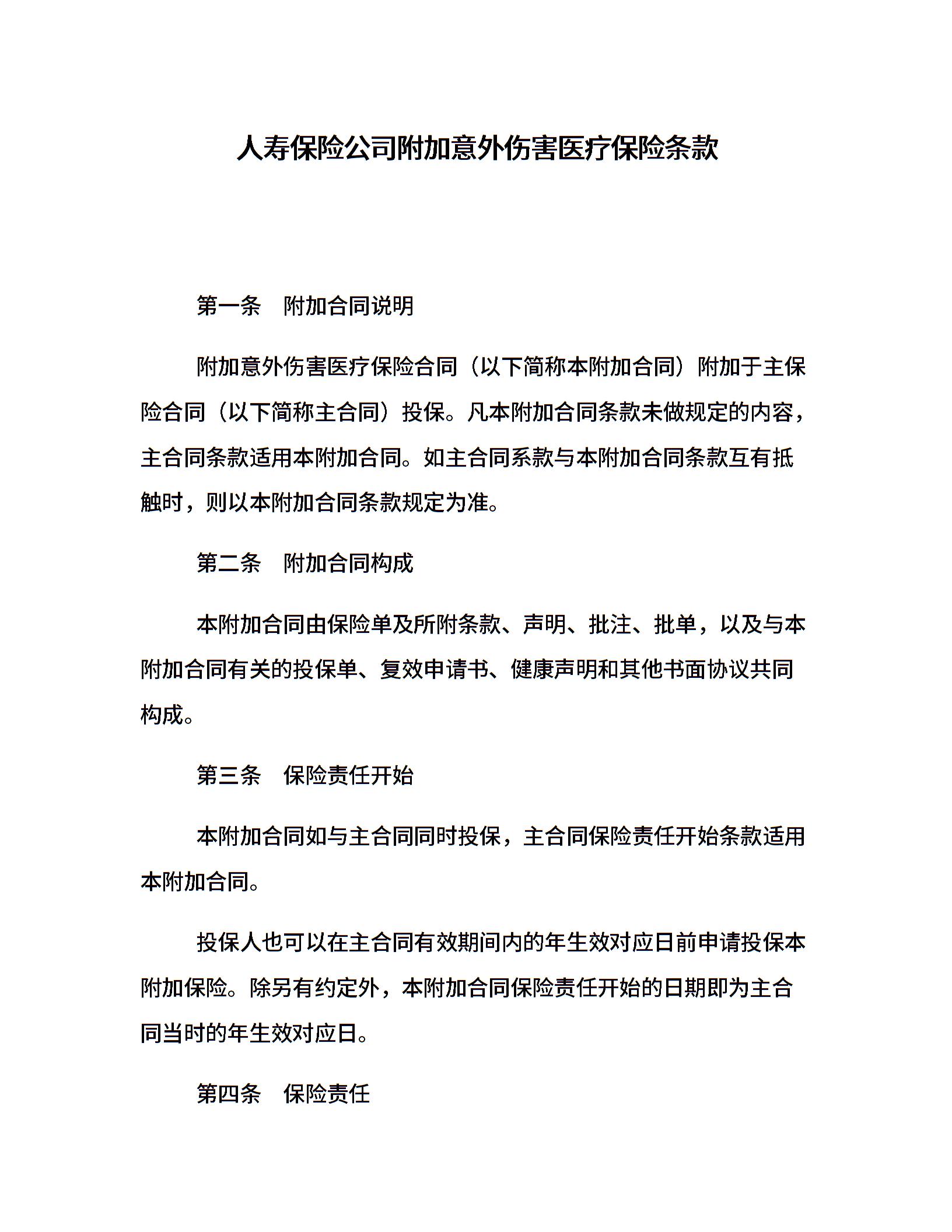 人寿保险公司附加意外伤害医疗保险条款

第一条　附加合同说明

附加意外伤害医疗保险合同（以下简称本附加合同）附加于主保险合同（以下简称主合同）投保。凡本附加合同条款未做规定的内容，主合同条款适用本附加合同。如主合同系款与本附加合同条款互有抵触时，则以本附加合同条款规定为准。

第二条　附加合同构成

本附加合同由保险单及所附条款、声明、批注、批单，以及与本附加合同有关的投保单、复效申请书、健康声明和其他书面协议共同构成。

第三条　保险责任开始

本附加合同如与主合同同时投保，主合同保险责任开始条款适用本附加合同。

投保人也可以在主合同有效期间内的年生效对应日前申请投保本附加保险。除另有约定外，本附加合同保险责任开始的日期即为主合同当时的年生效对应日。

第四条　保险责任